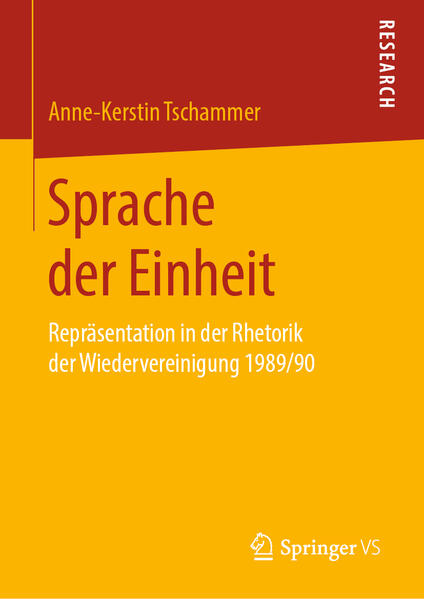 RESEARCH

Anne-Kerstin Tschammer

Sprache der Einheit

Repräsentation in der Rhetorik der Wiedervereinigung 1989/90

Springer VS